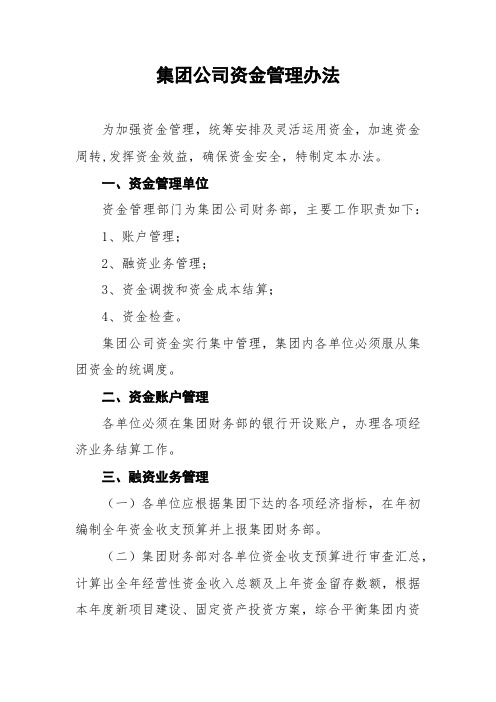 集团公司资金管理办法

为加强资金管理，统筹安排及灵活运用资金，加速资金周转,发挥资金效益，确保资金安全，特制定本办法。

一、资金管理单位

资金管理部门为集团公司财务部，主要工作职责如下：

1、账户管理；

2、融资业务管理；

3、资金调拨和资金成本结算；

4、资金检查。

集团公司资金实行集中管理，集团内各单位必须服从集团资金的统调度。

二、资金账户管理

各单位必须在集团财务部的银行开设账户，办理各项经济业务结算工作。

三、融资业务管理

（一）各单位应根据集团下达的各项经济指标，在年初编制全年资金收支预算并上报集团财务部。

（二）集团财务部对各单位资金收支预算进行审查汇总，计算出全年经营性资金收入总额及上年资金留存数额，根据本年度新项目建设、固定资产投资方案，综合平衡集团内资